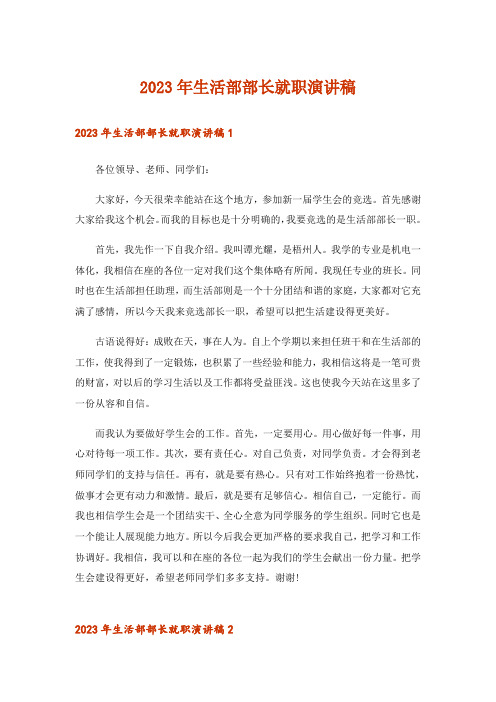 2023年生活部部长就职演讲稿

2023年生活部部长就职演讲稿1

各位领导、老师、同学们：

大家好，今天很荣幸能站在这个地方，参加新一届学生会的竞选。首先感谢大家给我这个机会。而我的目标也是十分明确的，我要竞选的是生活部部长一职。

首先，我先作一下自我介绍。我叫谭光耀，是梧州人。我学的专业是机电一体化，我相信在座的各位一定对我们这个集体略有所闻。我现任专业的班长。同时也在生活部担任助理，而生活部则是一个十分团结和谐的家庭，大家都对它充满了感情，所以今天我来竞选部长一职，希望可以把生活建设得更美好。

古语说得好：成败在天，事在人为。自上个学期以来担任班干和在生活部的工作，使我得到了一定锻炼，也积累了一些经验和能力，我相信这将是一笔可贵的财富，对以后的学习生活以及工作都将受益匪浅。这也使我今天站在这里多了一份从容和自信。

而我认为要做好学生会的工作。首先，一定要用心。用心做好每一件事，用心对待每一项工作。其次，要有责任心。对自己负责，对同学负责。才会得到老师同学们的支持与信任。再有，就是要有热心。只有对工作始终抱着一份热忱，做事才会更有动力和激情。最后，就是要有足够信心。相信自己，一定能行。而我也相信学生会是一个团结实干、全心全意为同学服务的学生组织。同时它也是一个能让人展现能力地方。所以今后我会更加严格的要求我自己，把学习和工作协调好。我相信，我可以和在座的各位一起为我们的学生会献出一份力量。把学生会建设得更好，希望老师同学们多多支持。谢谢!

2023年生活部部长就职演讲稿2